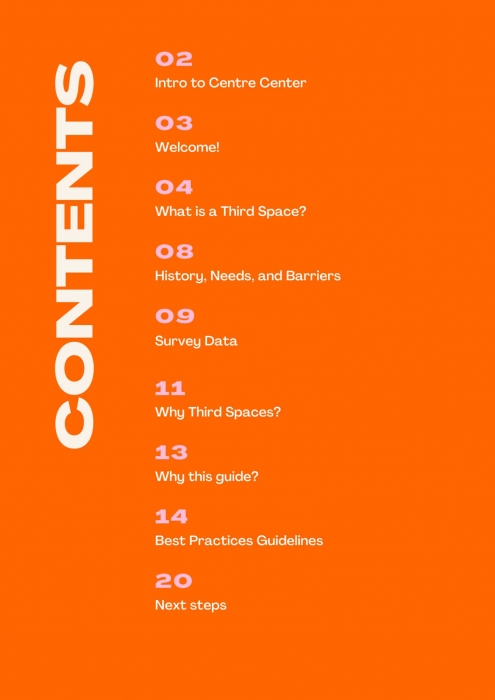 CONTENTS

02
Intro to Centre Center

03
Welcome!

04
What is a Third Space?

08
History, Needs, and Barriers

09
Survey Data

11
Why Third Spaces?

13
Why this guide?

14
Best Practices Guidelines

20
Next steps